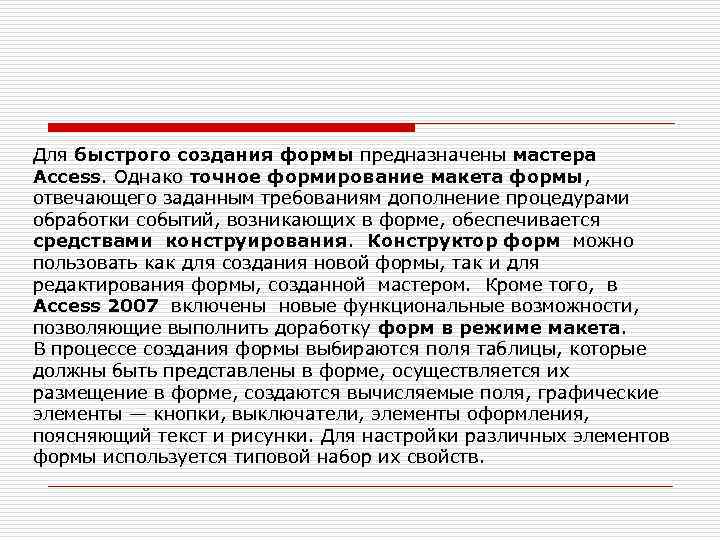 Для быстрого создания формы предназначены мастера Access. Однако точное формирование макета формы, отвечающего заданным требованиям дополнение процедурами обработки событий, возникающих в форме, обеспечивается средствами конструирования. Конструктор форм можно пользовать как для создания новой формы, так и для редактирования формы, созданной мастером. Кроме того, в Access 2007 включены новые функциональные возможности, позволяющие выполнить доработку форм в режиме макета.
В процессе создания формы выбираются поля таблицы, которые должны быть представлены в форме, осуществляется их размещение в форме, создаются вычисляемые поля, графические элементы — кнопки, выключатели, элементы оформления, поясняющий текст и рисунки. Для настройки различных элементов формы используется типовой набор их свойств.